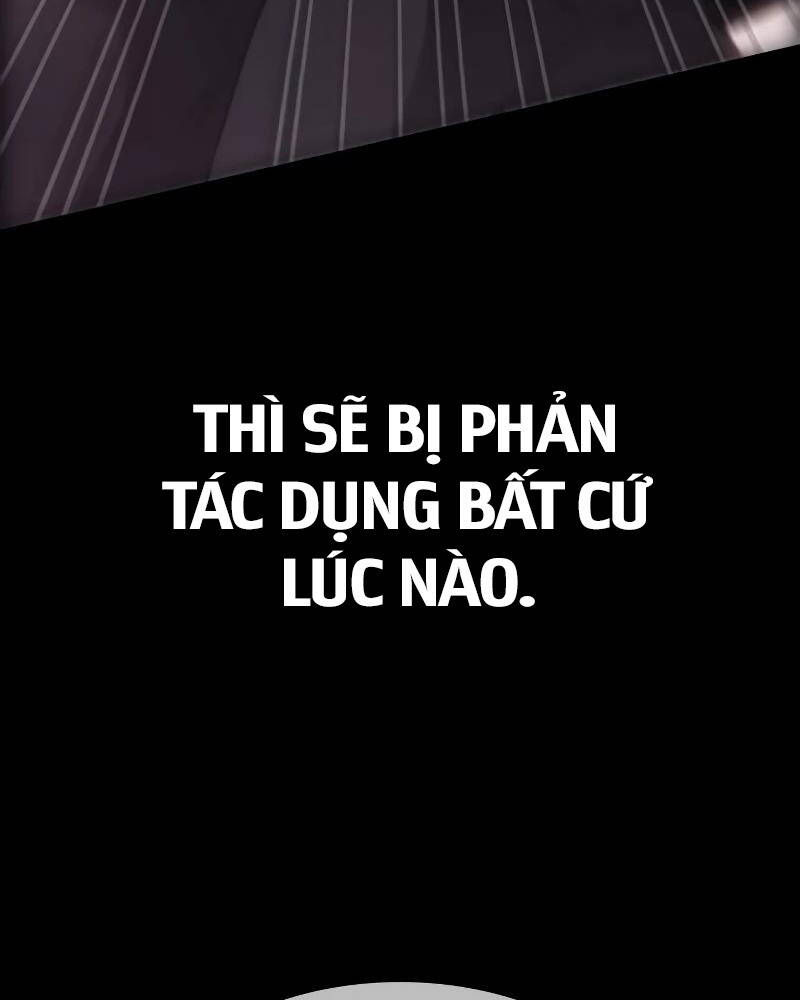 THÌ SẼ BỊ PHẢN TÁC DỤNG BẤT CỨ LÚC NÀO.